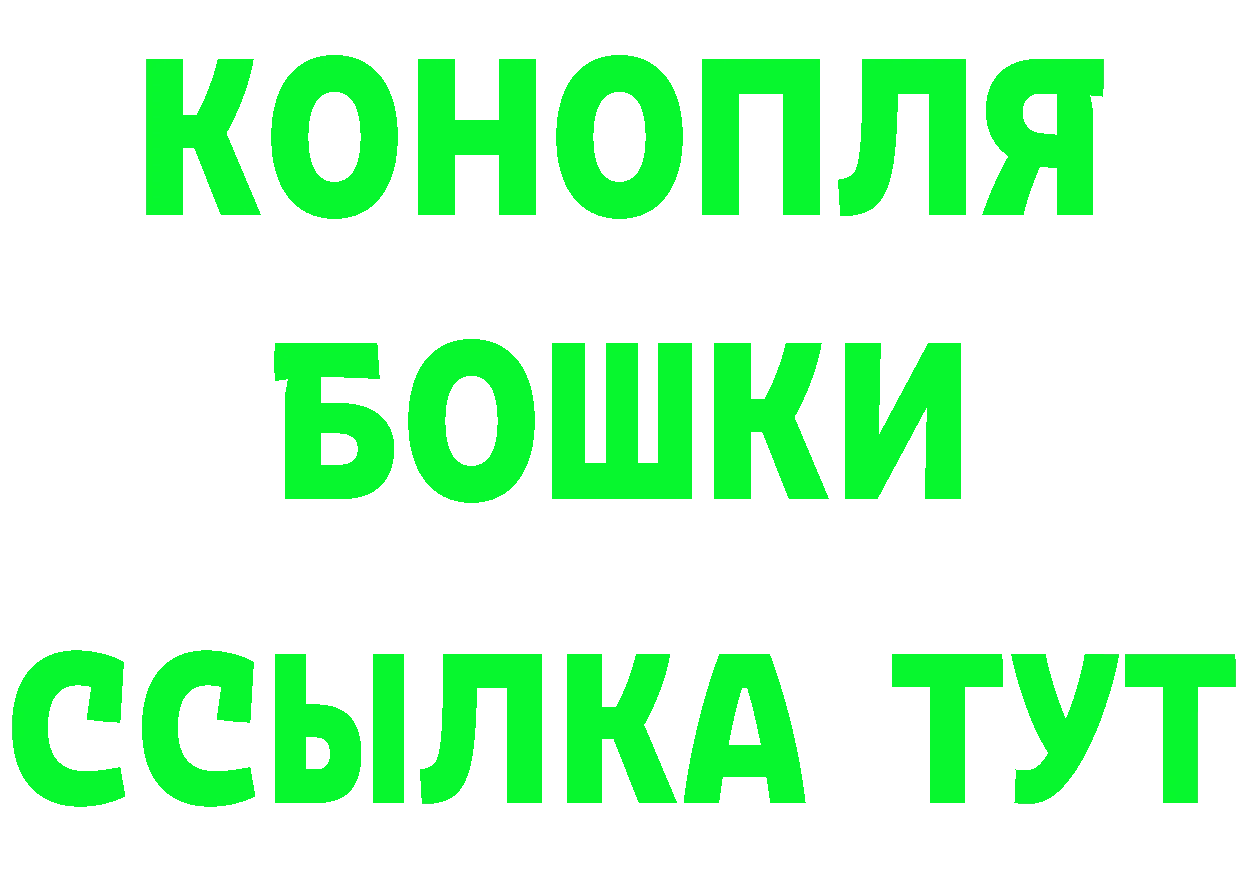 КОНОПЛЯ
БОШКИ
ССЫЛКА ТУТ